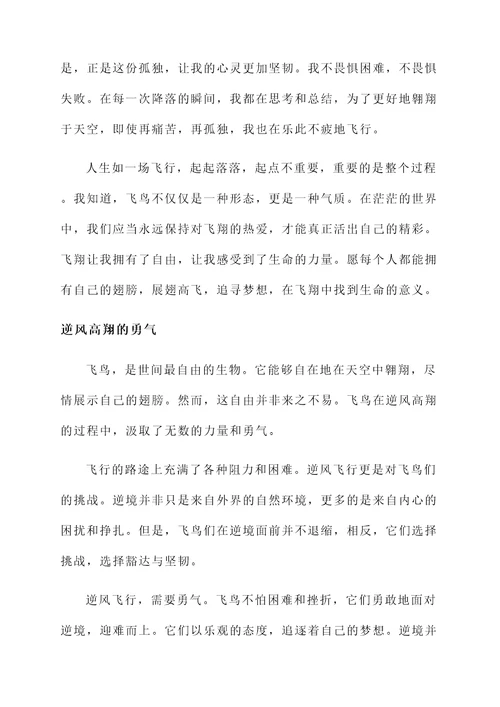 是，正是这份孤独，让我的心灵更加坚韧。我不畏惧困难，不畏惧失败。在每一次降落的瞬间，我都在思考和总结，为了更好地翱翔于天空，即使再痛苦，再孤独，我也在乐此不疲地飞行。

人生如一场飞行，起起落落，起点不重要，重要的是整个过程。我知道，飞鸟不仅仅是一种形态，更是一种气质。在茫茫的世界中，我们应当永远保持对飞翔的热爱，才能真正活出自己的精彩。飞翔让我拥有了自由，让我感受到了生命的力量。愿每个人都能拥有自己的翅膀，展翅高飞，追寻梦想，在飞翔中找到生命的意义。

逆风高翔的勇气

飞鸟，是世间最自由的生物。它能够自在地在天空中翱翔，尽情展示自己的翅膀。然而，这自由并非来之不易。飞鸟在逆风高翔的过程中，汲取了无数的力量和勇气。

飞行的路途上充满了各种阻力和困难。逆风飞行更是对飞鸟们的挑战。逆境并非只是来自外界的自然环境，更多的是来自内心的困扰和挣扎。但是，飞鸟们在逆境面前并不退缩，相反，它们选择挑战，选择豁达与坚韧。

逆风飞行，需要勇气。飞鸟不怕困难和挫折，它们勇敢地面对逆境，迎难而上。它们以乐观的态度，追逐着自己的梦想。逆境并